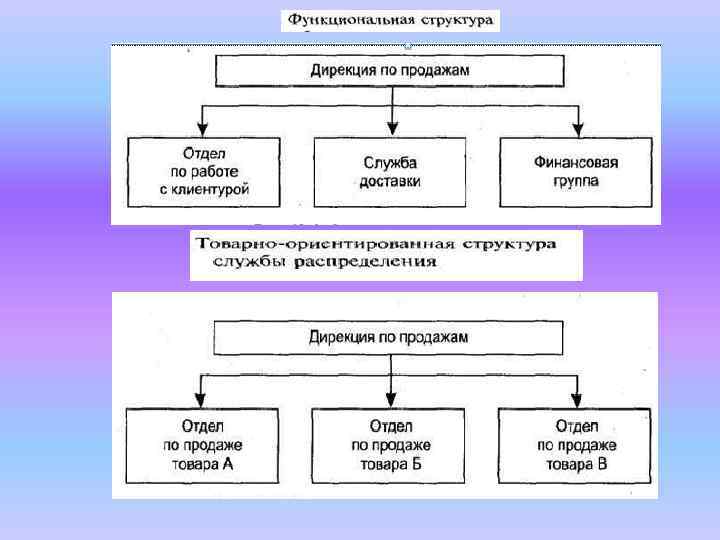 Функциональная структура

Дирекция по продажам

Отдел по работе с клиентурой

Служба доставки

Финансовая группа

Товарно-ориентированная структура службы распределения

Дирекция по продажам

Отдел по продаже товара А

Отдел по продаже товара Б

Отдел по продаже товара В